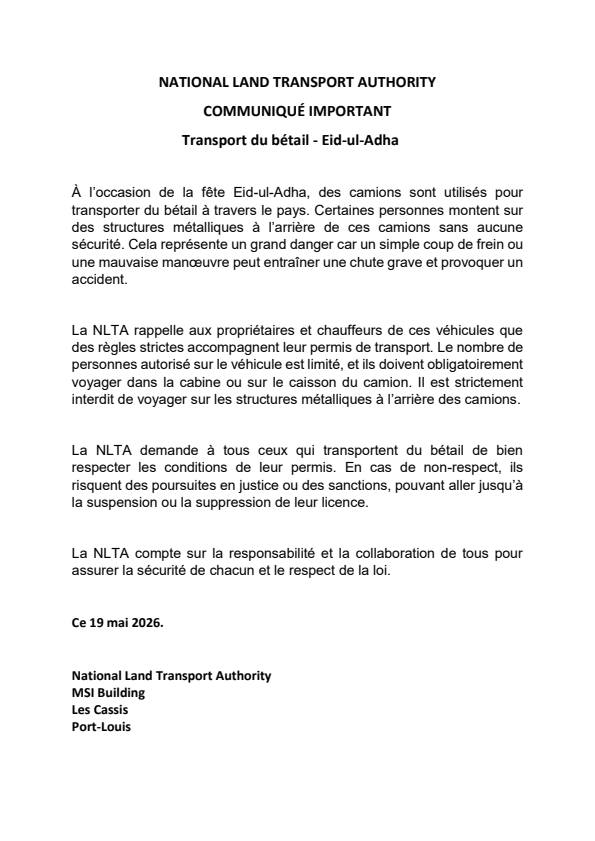 NATIONAL LAND TRANSPORT AUTHORITY

COMMUNIQUÉ IMPORTANT

Transport du bétail - Eid-ul-Adha

À l'occasion de la fête Eid-ul-Adha, des camions sont utilisés pour transporter du bétail à travers le pays. Certaines personnes montent sur des structures métalliques à l'arrière de ces camions sans aucune sécurité. Cela représente un grand danger car un simple coup de frein ou une mauvaise manœuvre peut entraîner une chute grave et provoquer un accident.

La NLTA rappelle aux propriétaires et chauffeurs de ces véhicules que des règles strictes accompagnent leur permis de transport. Le nombre de personnes autorisé sur le véhicule est limité, et ils doivent obligatoirement voyager dans la cabine ou sur le caisson du camion. Il est strictement interdit de voyager sur les structures métalliques à l'arrière des camions.

La NLTA demande à tous ceux qui transportent du bétail de bien respecter les conditions de leur permis. En cas de non-respect, ils risquent des poursuites en justice ou des sanctions, pouvant aller jusqu'à la suspension ou la suppression de leur licence.

La NLTA compte sur la responsabilité et la collaboration de tous pour assurer la sécurité de chacun et le respect de la loi.

Ce 19 mai 2026.

National Land Transport Authority
MSI Building
Les Cassis
Port-Louis